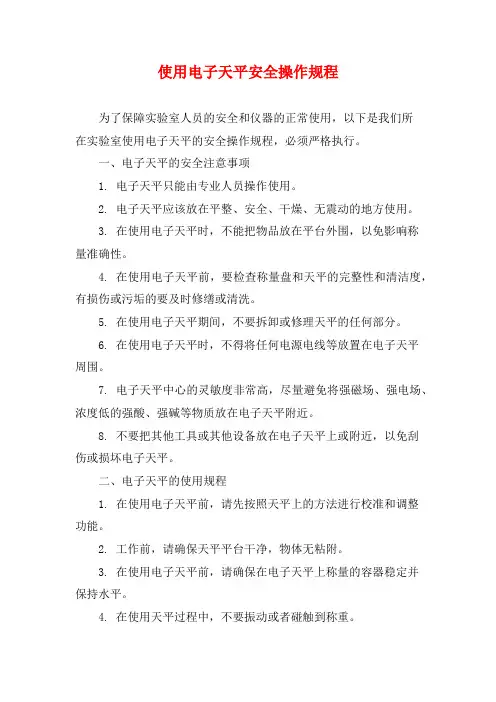 使用电子天平安全操作规程

为了保障实验室人员的安全和仪器的正常使用，以下是我们所在实验室使用电子天平的安全操作规程，必须严格执行。

一、电子天平的安全注意事项

1. 电子天平只能由专业人员操作使用。

2. 电子天平应该放在平整、安全、干燥、无震动的地方使用。

3. 在使用电子天平时，不能把物品放在平台外围，以免影响称量准确性。

4. 在使用电子天平前，要检查称量盘和天平的完整性和清洁度，有损伤或污垢的要及时修缮或清洗。

5. 在使用电子天平期间，不要拆卸或修理天平的任何部分。

6. 在使用电子天平时，不得将任何电源电线等放置在电子天平周围。

7. 电子天平中心的灵敏度非常高，尽量避免将强磁场、强电场、浓度低的强酸、强碱等物质放在电子天平附近。

8. 不要把其他工具或其他设备放在电子天平上或附近，以免刮伤或损坏电子天平。

二、电子天平的使用规程

1. 在使用电子天平前，请先按照天平上的方法进行校准和调整功能。

2. 工作前，请确保天平平台干净，物体无粘附。

3. 在使用电子天平前，请确保在电子天平上称量的容器稳定并保持水平。

4. 在使用天平过程中，不要振动或者碰触到称重。